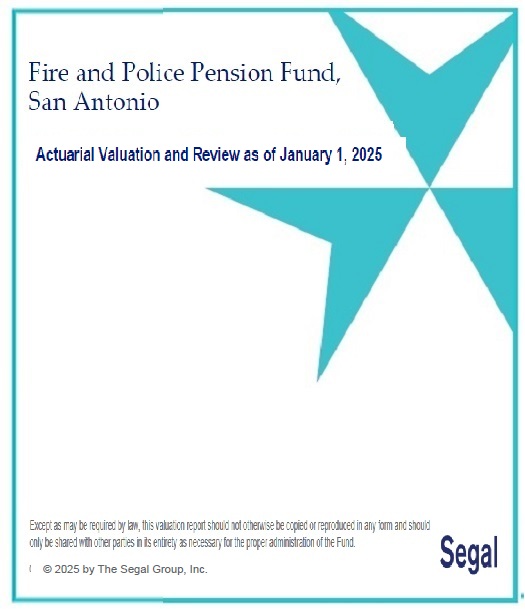 Fire and Police Pension Fund, San Antonio

Actuarial Valuation and Review as of January 1, 2025

Except as may be required by law, this valuation report should not otherwise be copied or reproduced in any form and should only be shared with other parties in its entirety as necessary for the proper administration of the Fund.

Segal

© 2025 by The Segal Group, Inc.